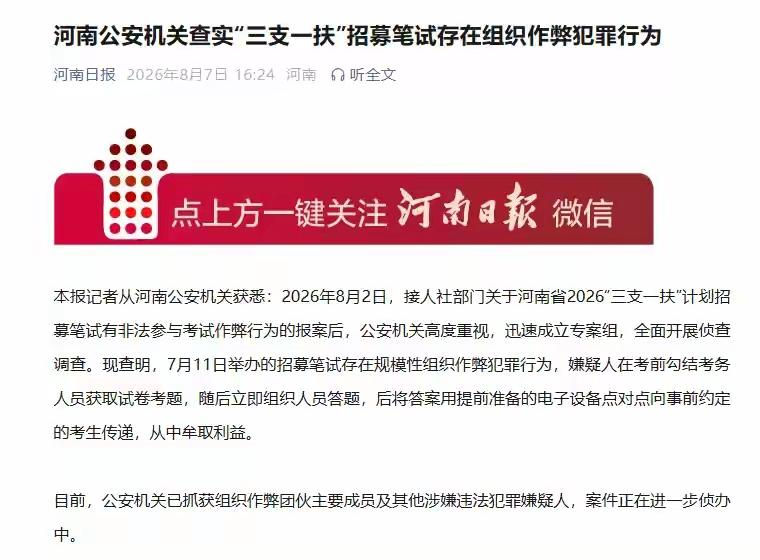 河南公安机关查实“三支一扶”招募笔试存在组织作弊犯罪行为

河南日报 2026年8月7日 16:24 河南 听全文

点上方一键关注 河南日报 微信

本报记者从河南公安机关获悉：2026年8月2日，接人社部门关于河南省2026“三支一扶”计划招募笔试有非法参与考试作弊行为的报案后，公安机关高度重视，迅速成立专案组，全面开展侦查调查。现查明，7月11日举办的招募笔试存在规模性组织作弊犯罪行为，嫌疑人在考前勾结考务人员获取试卷考题，随后立即组织人员答题，后将答案用提前准备的电子设备点对点向事前约定的考生传递，从中牟取利益。

目前，公安机关已抓获组织作弊团伙主要成员及其他涉嫌违法犯罪嫌疑人，案件正在进一步侦办中。